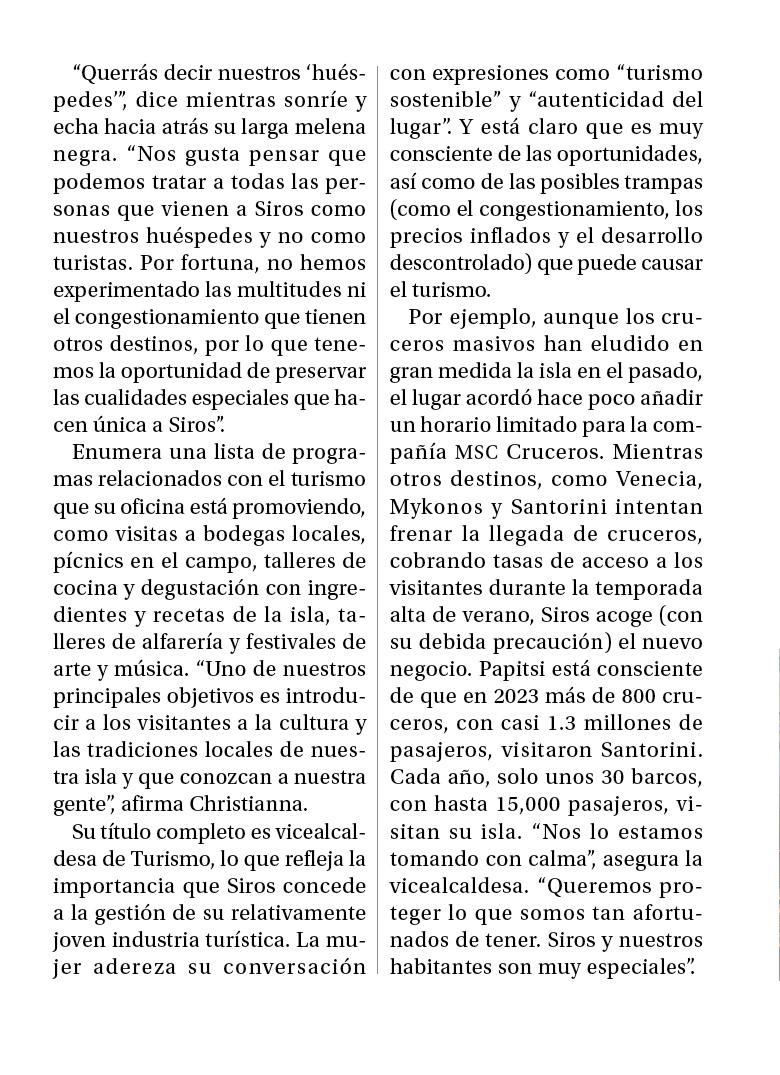 “Querrás decir nuestros ‘huéspedes’”, dice mientras sonríe y echa hacia atrás su larga melena negra. “Nos gusta pensar que podemos tratar a todas las personas que vienen a Siros como nuestros huéspedes y no como turistas. Por fortuna, no hemos experimentado las multitudes ni el congestionamiento que tienen otros destinos, por lo que tenemos la oportunidad de preservar las cualidades especiales que hacen única a Siros”.

Enumera una lista de programas relacionados con el turismo que su oficina está promoviendo, como visitas a bodegas locales, pícnics en el campo, talleres de cocina y degustación con ingredientes y recetas de la isla, talleres de alfarería y festivales de arte y música. “Uno de nuestros principales objetivos es introducir a los visitantes a la cultura y las tradiciones locales de nuestra isla y que conozcan a nuestra gente”, afirma Christianna.

Su título completo es vicealcaldesa de Turismo, lo que refleja la importancia que Siros concede a la gestión de su relativamente joven industria turística. La mujer adereza su conversación con expresiones como “turismo sostenible” y “autenticidad del lugar”. Y está claro que es muy consciente de las oportunidades, así como de las posibles trampas (como el congestionamiento, los precios inflados y el desarrollo descontrolado) que puede causar el turismo.

Por ejemplo, aunque los cruceros masivos han eludido en gran medida la isla en el pasado, el lugar acordó hace poco añadir un horario limitado para la compañía MSC Cruceros. Mientras otros destinos, como Venecia, Mykonos y Santorini intentan frenar la llegada de cruceros, cobrando tasas de acceso a los visitantes durante la temporada alta de verano, Siros acoge (con su debida precaución) el nuevo negocio. Papitsi está consciente de que en 2023 más de 800 cruceros, con casi 1.3 millones de pasajeros, visitaron Santorini. Cada año, solo unos 30 barcos, con hasta 15,000 pasajeros, visitan su isla. “Nos lo estamos tomando con calma”, asegura la vicealcaldesa. “Queremos proteger lo que somos tan afortunados de tener. Siros y nuestros habitantes son muy especiales”.